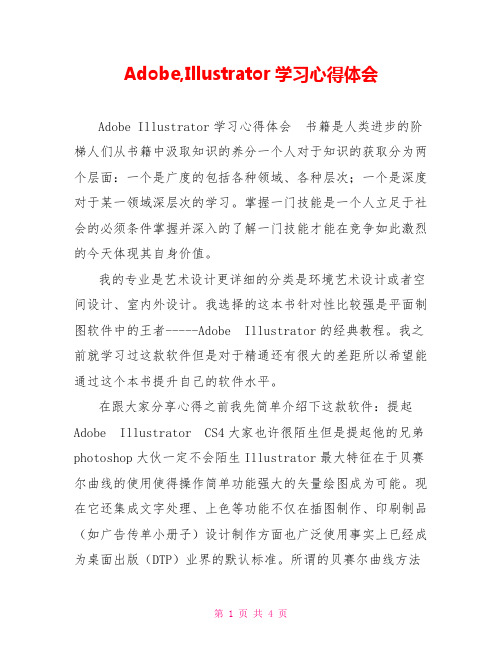 Adobe,Illustrator 学习心得体会

Adobe Illustrator 学习心得体会　书籍是人类进步的阶梯人们从书籍中汲取知识的养分一个人对于知识的获取分为两个层面：一个是广度的包括各种领域、各种层次；一个是深度对于某一领域深层次的学习。掌握一门技能是一个人立足于社会的必须条件掌握并深入的了解一门技能才能在竞争如此激烈的今天体现其自身价值。

我的专业是艺术设计更详细的分类是环境艺术设计或者空间设计、室内外设计。我选择的这本书针对性比较强是平面制图软件中的王者-----Adobe Illustrator 的经典教程。我之前就学习过这款软件但是对于精通还有很大的差距所以希望能通过这个本书提升自己的软件水平。

在跟大家分享心得之前我先简单介绍下这款软件：提起 Adobe Illustrator CS4 大家也许很陌生但是提起他的兄弟 photoshop 大伙一定不会陌生 Illustrator 最大特征在于贝赛尔曲线的使用使得操作简单功能强大的矢量绘图成为可能。现在它还集成文字处理、上色等功能不仅在插图制作、印刷制品（如广告传单小册子）设计制作方面也广泛使用事实上已经成为桌面出版（DTP）业界的默认标准。所谓的贝赛尔曲线方法

第 1 页 共 4 页